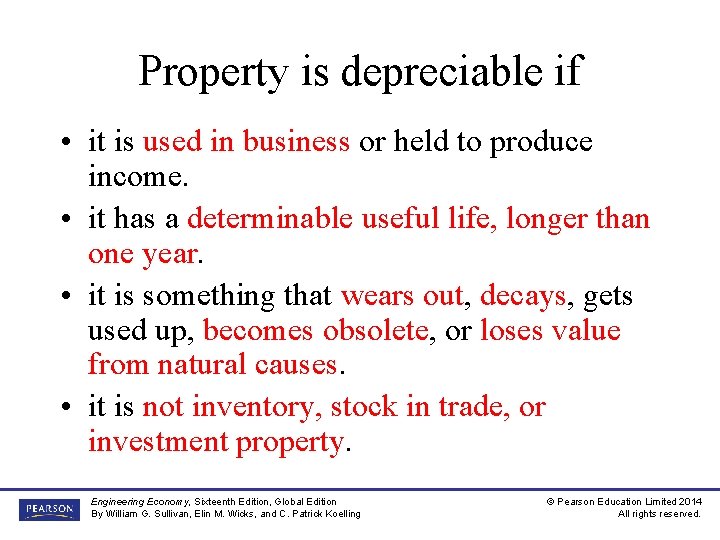 Property is depreciable if

• it is used in business or held to produce income.
• it has a determinable useful life, longer than one year.
• it is something that wears out, decays, gets used up, becomes obsolete, or loses value from natural causes.
• it is not inventory, stock in trade, or investment property.

PEARSON

Engineering Economy, Sixteenth Edition, Global Edition
By William G. Sullivan, Elin M. Wicks, and C. Patrick Koelling

© Pearson Education Limited 2014
All rights reserved.